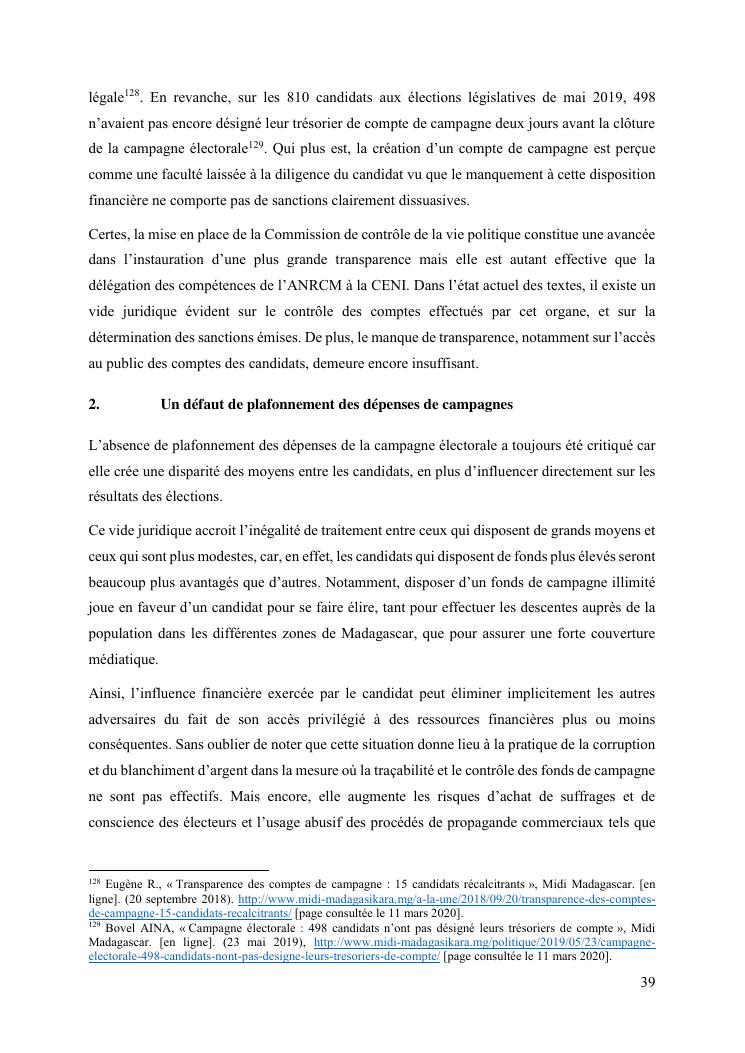 légale$^{128}$. En revanche, sur les 810 candidats aux élections législatives de mai 2019, 498 n'avaient pas encore désigné leur trésorier de compte de campagne deux jours avant la clôture de la campagne électorale$^{129}$. Qui plus est, la création d'un compte de campagne est perçue comme une faculté laissée à la diligence du candidat vu que le manquement à cette disposition financière ne comporte pas de sanctions clairement dissuasives.

Certes, la mise en place de la Commission de contrôle de la vie politique constitue une avancée dans l'instauration d'une plus grande transparence mais elle est autant effective que la délégation des compétences de l'ANRCM à la CENI. Dans l'état actuel des textes, il existe un vide juridique évident sur le contrôle des comptes effectués par cet organe, et sur la détermination des sanctions émises. De plus, le manque de transparence, notamment sur l'accès au public des comptes des candidats, demeure encore insuffisant.

2. Un défaut de plafonnement des dépenses de campagnes

L'absence de plafonnement des dépenses de la campagne électorale a toujours été critiqué car elle crée une disparité des moyens entre les candidats, en plus d'influencer directement sur les résultats des élections.

Ce vide juridique accroit l'inégalité de traitement entre ceux qui disposent de grands moyens et ceux qui sont plus modestes, car, en effet, les candidats qui disposent de fonds plus élevés seront beaucoup plus avantagés que d'autres. Notamment, disposer d'un fonds de campagne illimité joue en faveur d'un candidat pour se faire élire, tant pour effectuer les descentes auprès de la population dans les différentes zones de Madagascar, que pour assurer une forte couverture médiatique.

Ainsi, l'influence financière exercée par le candidat peut éliminer implicitement les autres adversaires du fait de son accès privilégié à des ressources financières plus ou moins conséquentes. Sans oublier de noter que cette situation donne lieu à la pratique de la corruption et du blanchiment d'argent dans la mesure où la traçabilité et le contrôle des fonds de campagne ne sont pas effectifs. Mais encore, elle augmente les risques d'achat de suffrages et de conscience des électeurs et l'usage abusif des procédés de propagande commerciaux tels que

$^{128}$ Eugène R., « Transparence des comptes de campagne : 15 candidats récalcitrants », Midi Madagascar. [en ligne]. (20 septembre 2018). http://www.midi-madagasikara.mg/a-la-une/2018/09/20/transparence-des-comptes-de-campagne-15-candidats-recalcitrants/ [page consultée le 11 mars 2020].
$^{129}$ Bovel AINA, « Campagne électorale : 498 candidats n'ont pas désigné leurs trésoriers de compte », Midi Madagascar. [en ligne]. (23 mai 2019), http://www.midi-madagasikara.mg/politique/2019/05/23/campagne-electorale-498-candidats-nont-pas-designe-leurs-tresoriers-de-compte/ [page consultée le 11 mars 2020].

39